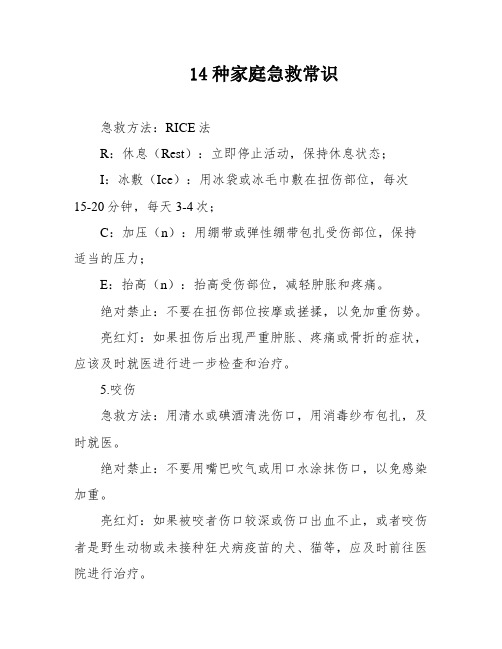 14 种家庭急救常识

急救方法：RICE 法

R：休息（Rest）：立即停止活动，保持休息状态；

I：冰敷（Ice）：用冰袋或冰毛巾敷在扭伤部位，每次 15-20 分钟，每天 3-4 次；

C：加压（n）：用绷带或弹性绷带包扎受伤部位，保持适当的压力；

E：抬高（n）：抬高受伤部位，减轻肿胀和疼痛。

绝对禁止：不要在扭伤部位按摩或搓揉，以免加重伤势。

亮红灯：如果扭伤后出现严重肿胀、疼痛或骨折的症状，应该及时就医进行进一步检查和治疗。

5.咬伤

急救方法：用清水或碘酒清洗伤口，用消毒纱布包扎，及时就医。

绝对禁止：不要用嘴巴吹气或用口水涂抹伤口，以免感染加重。

亮红灯：如果被咬者伤口较深或伤口出血不止，或者咬伤者是野生动物或未接种狂犬病疫苗的犬、猫等，应及时前往医院进行治疗。